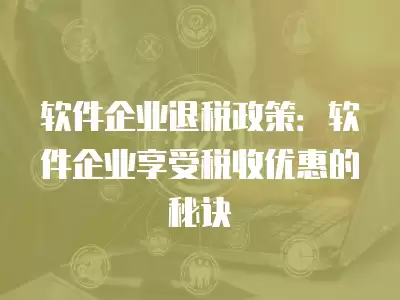 软件企业退税政策：软件企业享受税收优惠的秘诀